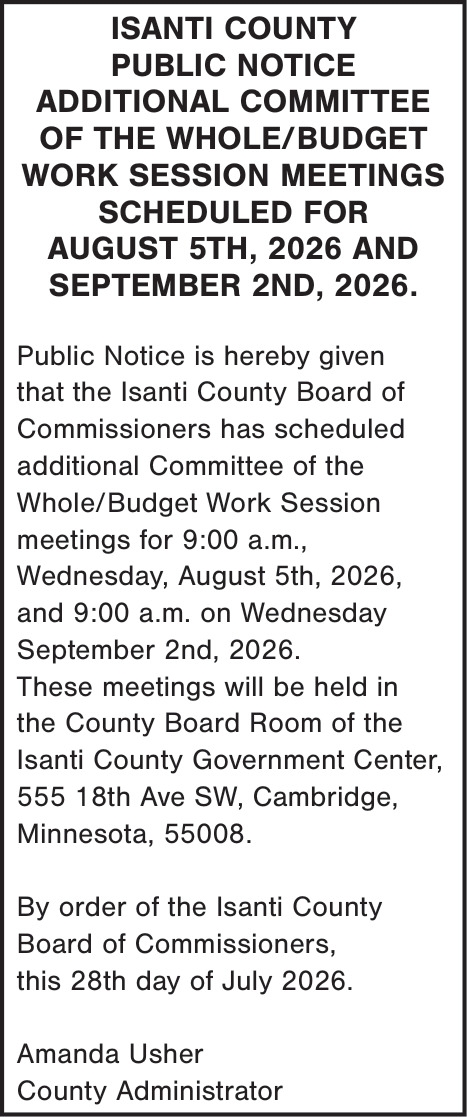 ISANTI COUNTY
PUBLIC NOTICE
ADDITIONAL COMMITTEE
OF THE WHOLE/BUDGET
WORK SESSION MEETINGS
SCHEDULED FOR
AUGUST 5TH, 2026 AND
SEPTEMBER 2ND, 2026.

Public Notice is hereby given that the Isanti County Board of Commissioners has scheduled additional Committee of the Whole/Budget Work Session meetings for 9:00 a.m., Wednesday, August 5th, 2026, and 9:00 a.m. on Wednesday September 2nd, 2026.
These meetings will be held in the County Board Room of the Isanti County Government Center, 555 18th Ave SW, Cambridge, Minnesota, 55008.

By order of the Isanti County Board of Commissioners, this 28th day of July 2026.

Amanda Usher
County Administrator